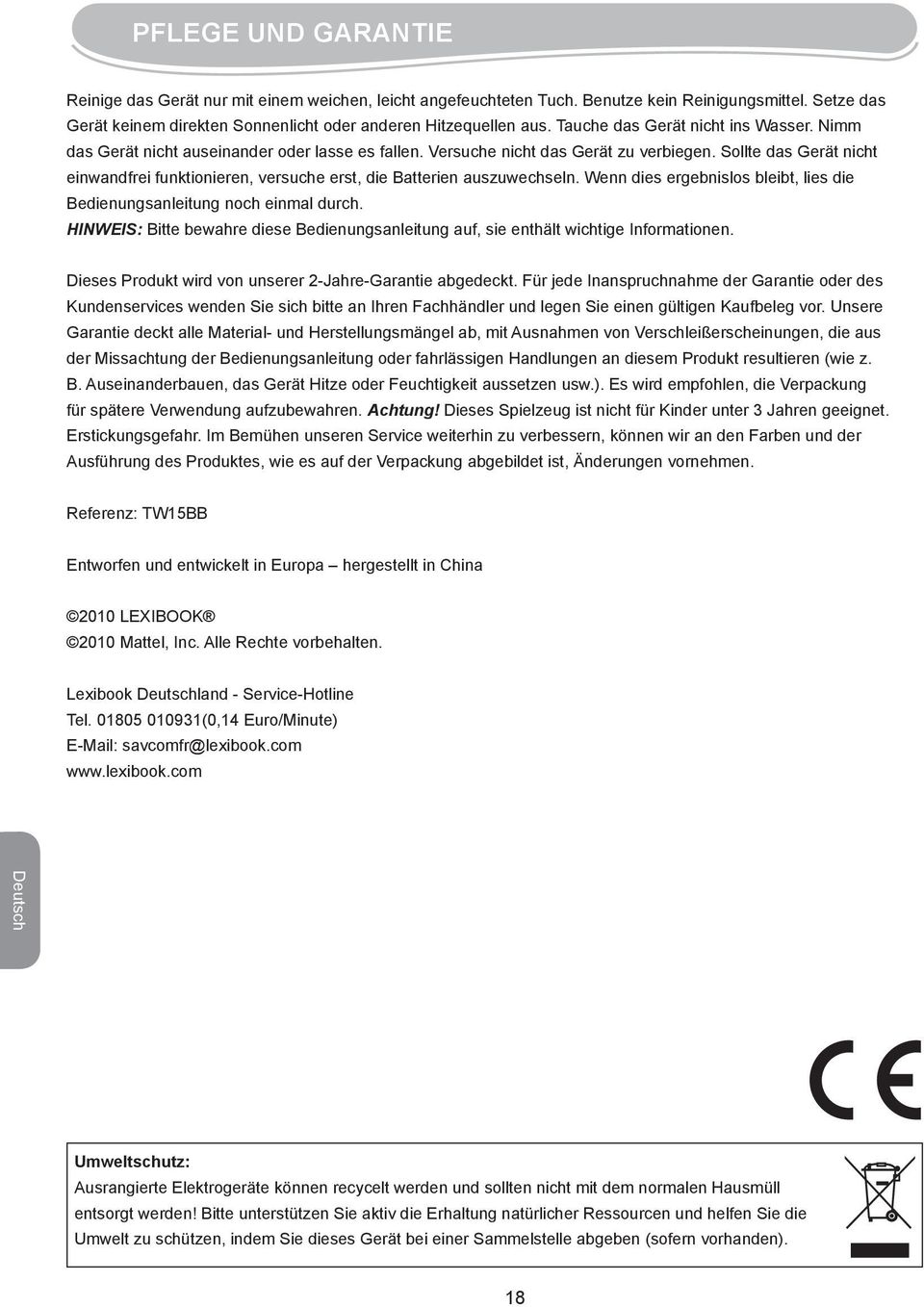 PFLEGE UND GARANTIE

Reinige das Gerät nur mit einem weichen, leicht angefeuchteten Tuch. Benutze kein Reinigungsmittel. Setze das Gerät keinem direkten Sonnenlicht oder anderen Hitzequellen aus. Tauche das Gerät nicht ins Wasser. Nimm das Gerät nicht auseinander oder lasse es fallen. Versuche nicht das Gerät zu verbiegen. Sollte das Gerät nicht einwandfrei funktionieren, versuche erst, die Batterien auszuwechseln. Wenn dies ergebnislos bleibt, lies die Bedienungsanleitung noch einmal durch.
HINWEIS: Bitte bewahre diese Bedienungsanleitung auf, sie enthält wichtige Informationen.

Dieses Produkt wird von unserer 2-Jahre-Garantie abgedeckt. Für jede Inanspruchnahme der Garantie oder des Kundenservices wenden Sie sich bitte an Ihren Fachhändler und legen Sie einen gültigen Kaufbeleg vor. Unsere Garantie deckt alle Material- und Herstellungsmängel ab, mit Ausnahmen von Verschleißerscheinungen, die aus der Missachtung der Bedienungsanleitung oder fahrlässigen Handlungen an diesem Produkt resultieren (wie z. B. Auseinanderbauen, das Gerät Hitze oder Feuchtigkeit aussetzen usw.). Es wird empfohlen, die Verpackung für spätere Verwendung aufzubewahren. Achtung! Dieses Spielzeug ist nicht für Kinder unter 3 Jahren geeignet. Erstickungsgefahr. Im Bemühen unseren Service weiterhin zu verbessern, können wir an den Farben und der Ausführung des Produktes, wie es auf der Verpackung abgebildet ist, Änderungen vornehmen.

Referenz: TW15BB

Entworfen und entwickelt in Europa – hergestellt in China

©2010 LEXIBOOK®
©2010 Mattel, Inc. Alle Rechte vorbehalten.

Lexibook Deutschland - Service-Hotline
Tel. 01805 010931(0,14 Euro/Minute)
E-Mail: savcomfr@lexibook.com
www.lexibook.com

Deutsch

CE

Umweltschutz:
Ausrangierte Elektrogeräte können recycelt werden und sollten nicht mit dem normalen Hausmüll entsorgt werden! Bitte unterstützen Sie aktiv die Erhaltung natürlicher Ressourcen und helfen Sie die Umwelt zu schützen, indem Sie dieses Gerät bei einer Sammelstelle abgeben (sofern vorhanden).

18